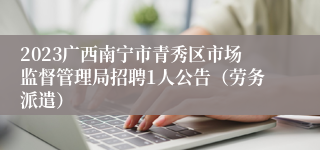 2023广西南宁市青秀区市场监督管理局招聘1人公告（劳务派遣）